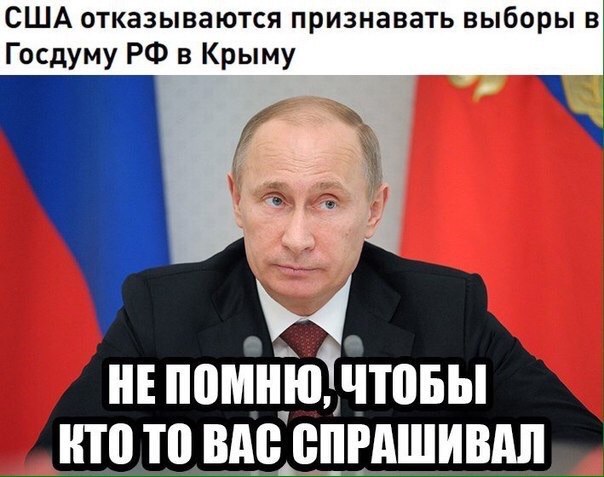 США отказываются признавать выборы в Госдуму РФ в Крыму

НЕ ПОМНЮ, ЧТОБЫ КТО ТО ВАС СПРАШИВАЛ